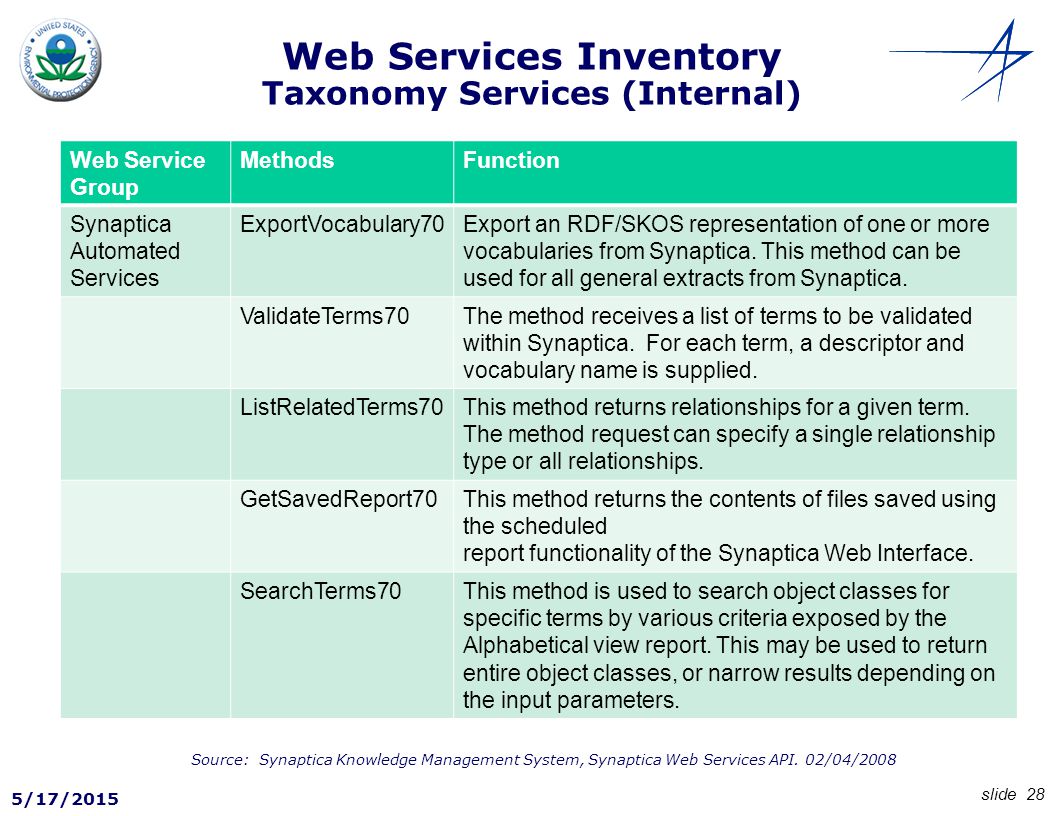 UNITED STATES ENVIRONMENTAL PROTECTION AGENCY

Web Services Inventory
Taxonomy Services (Internal)

| Web Service Group | Methods | Function |
|---|---|---|
| Synaptica Automated Services | ExportVocabulary70 | Export an RDF/SKOS representation of one or more vocabularies from Synaptica. This method can be used for all general extracts from Synaptica. |
| | ValidateTerms70 | The method receives a list of terms to be validated within Synaptica. For each term, a descriptor and vocabulary name is supplied. |
| | ListRelatedTerms70 | This method returns relationships for a given term. The method request can specify a single relationship type or all relationships. |
| | GetSavedReport70 | This method returns the contents of files saved using the scheduled report functionality of the Synaptica Web Interface. |
| | SearchTerms70 | This method is used to search object classes for specific terms by various criteria exposed by the Alphabetical view report. This may be used to return entire object classes, or narrow results depending on the input parameters. |

Source: Synaptica Knowledge Management System, Synaptica Web Services API. 02/04/2008

5/17/2015

slide 28